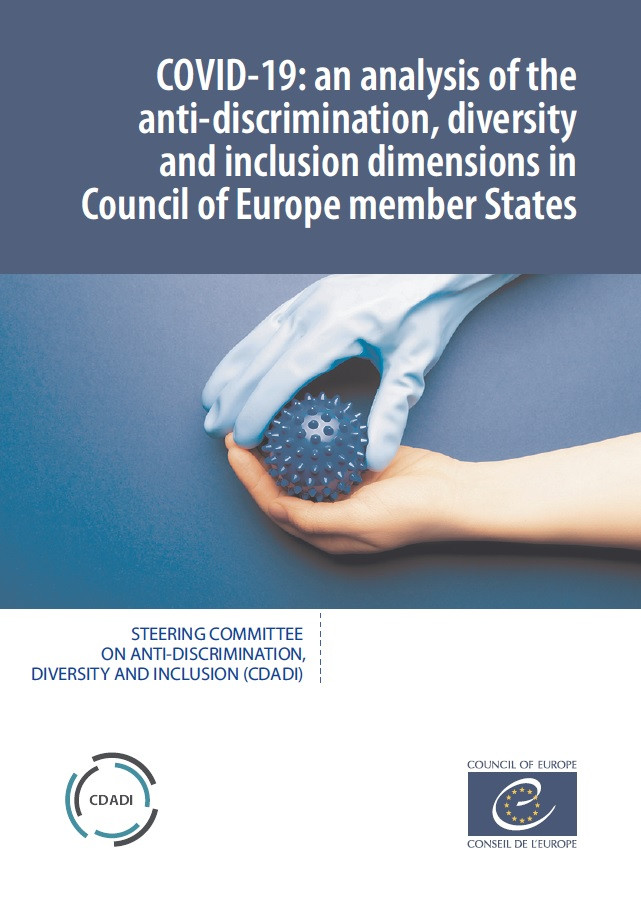 COVID-19: an analysis of the anti-discrimination, diversity and inclusion dimensions in Council of Europe member States

STEERING COMMITTEE
ON ANTI-DISCRIMINATION,
DIVERSITY AND INCLUSION (CDADI)

CDADI

COUNCIL OF EUROPE

CONSEIL DE L'EUROPE